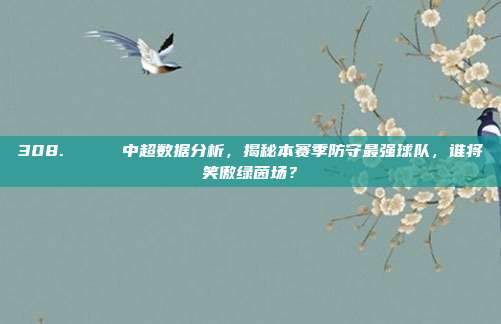 308.　　中超数据分析，揭秘本赛季防守最强球队，谁将笑傲绿茵场？